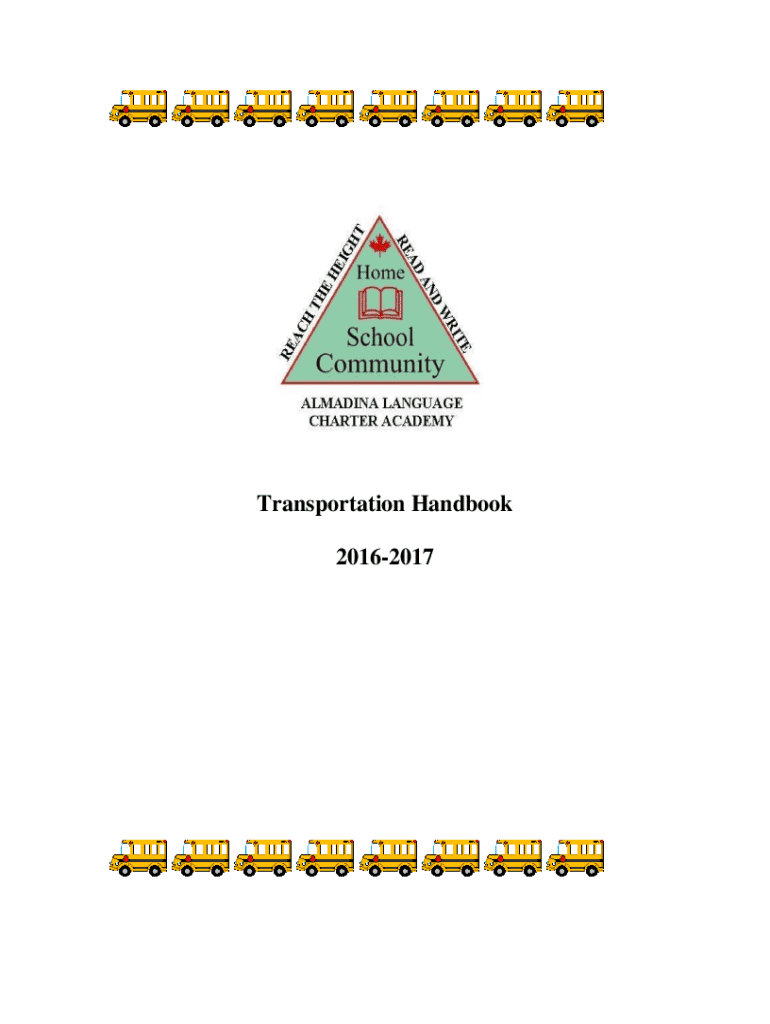 REACH THE HEIGHT

READ AND WRITE

Home

School
Community

ALMADINA LANGUAGE
CHARTER ACADEMY

Transportation Handbook

2016-2017